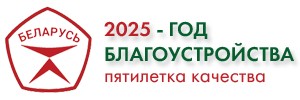 БЕЛАРУСЬ

2025 - ГОД БЛАГОУСТРОЙСТВА
пятилетка качества